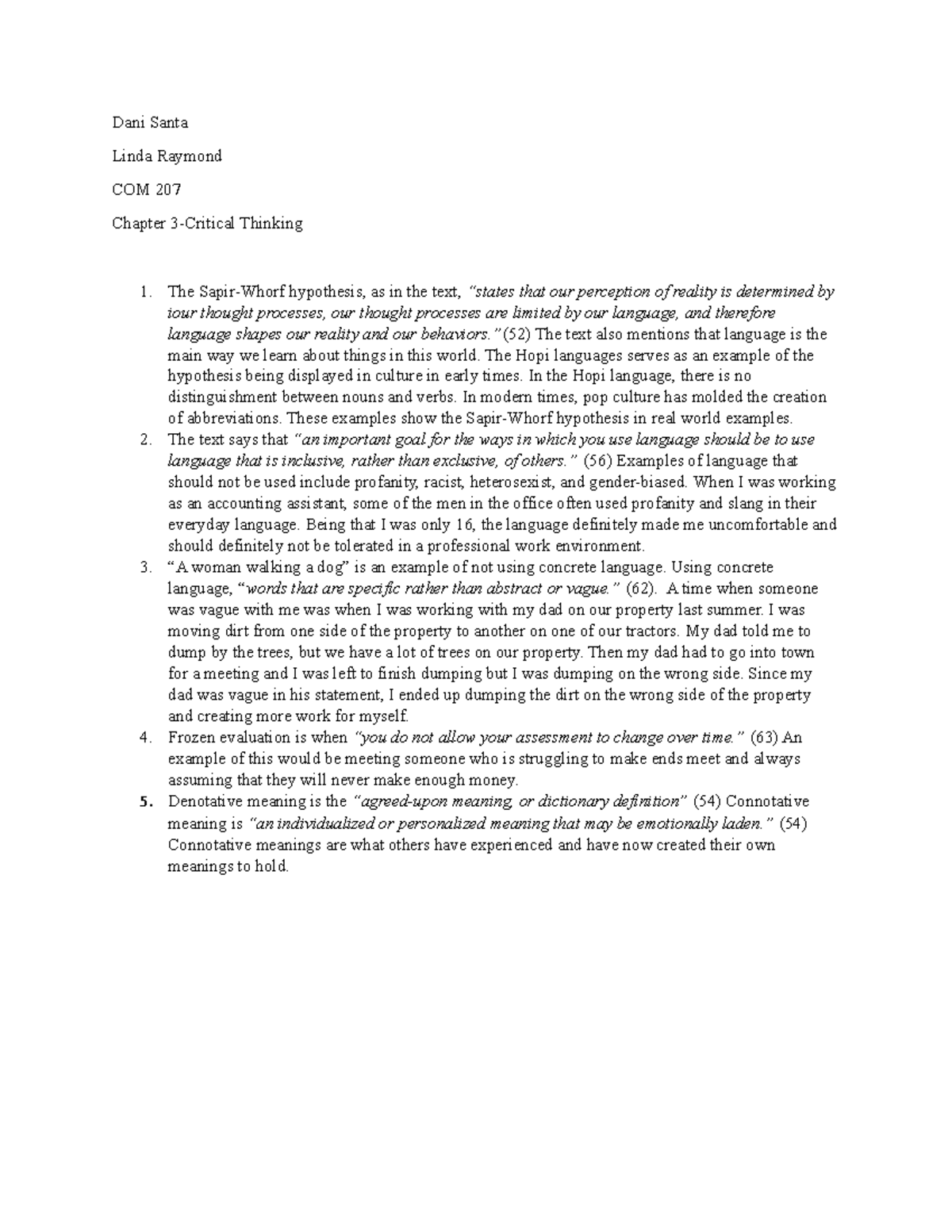 Dani Santa

Linda Raymond

COM 207

Chapter 3-Critical Thinking

1. The Sapir-Whorf hypothesis, as in the text, "states that our perception of reality is determined by iour thought processes, our thought processes are limited by our language, and therefore language shapes our reality and our behaviors."(52) The text also mentions that language is the main way we learn about things in this world. The Hopi languages serves as an example of the hypothesis being displayed in culture in early times. In the Hopi language, there is no distinguishment between nouns and verbs. In modern times, pop culture has molded the creation of abbreviations. These examples show the Sapir-Whorf hypothesis in real world examples.
2. The text says that "an important goal for the ways in which you use language should be to use language that is inclusive, rather than exclusive, of others." (56) Examples of language that should not be used include profanity, racist, heterosexist, and gender-biased. When I was working as an accounting assistant, some of the men in the office often used profanity and slang in their everyday language. Being that I was only 16, the language definitely made me uncomfortable and should definitely not be tolerated in a professional work environment.
3. "A woman walking a dog" is an example of not using concrete language. Using concrete language, "words that are specific rather than abstract or vague." (62). A time when someone was vague with me was when I was working with my dad on our property last summer. I was moving dirt from one side of the property to another on one of our tractors. My dad told me to dump by the trees, but we have a lot of trees on our property. Then my dad had to go into town for a meeting and I was left to finish dumping but I was dumping on the wrong side. Since my dad was vague in his statement, I ended up dumping the dirt on the wrong side of the property and creating more work for myself.
4. Frozen evaluation is when "you do not allow your assessment to change over time." (63) An example of this would be meeting someone who is struggling to make ends meet and always assuming that they will never make enough money.
5. Denotative meaning is the "agreed-upon meaning, or dictionary definition" (54) Connotative meaning is "an individualized or personalized meaning that may be emotionally laden." (54) Connotative meanings are what others have experienced and have now created their own meanings to hold.